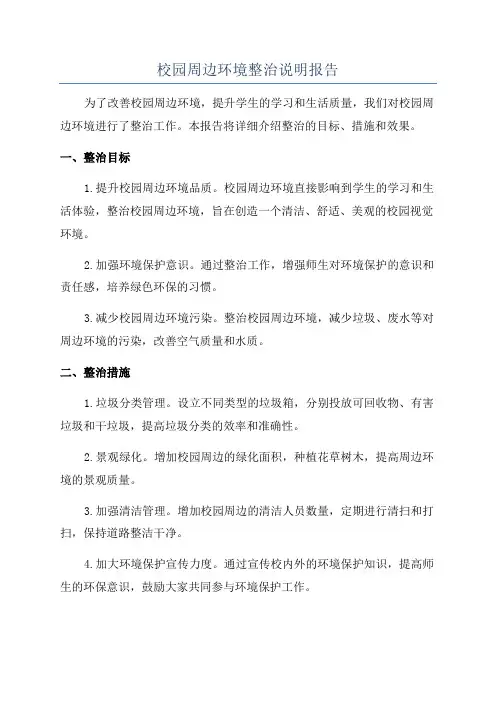 校园周边环境整治说明报告

为了改善校园周边环境，提升学生的学习和生活质量，我们对校园周边环境进行了整治工作。本报告将详细介绍整治的目标、措施和效果。

一、整治目标

1.提升校园周边环境品质。校园周边环境直接影响到学生的学习和生活体验，整治校园周边环境，旨在创造一个清洁、舒适、美观的校园视觉环境。

2.加强环境保护意识。通过整治工作，增强师生对环境保护的意识和责任感，培养绿色环保的习惯。

3.减少校园周边环境污染。整治校园周边环境，减少垃圾、废水等对周边环境的污染，改善空气质量和水质。

二、整治措施

1.垃圾分类管理。设立不同类型的垃圾箱，分别投放可回收物、有害垃圾和干垃圾，提高垃圾分类的效率和准确性。

2.景观绿化。增加校园周边的绿化面积，种植花草树木，提高周边环境的景观质量。

3.加强清洁管理。增加校园周边的清洁人员数量，定期进行清扫和打扫，保持道路整洁干净。

4.加大环境保护宣传力度。通过宣传校内外的环境保护知识，提高师生的环保意识，鼓励大家共同参与环境保护工作。